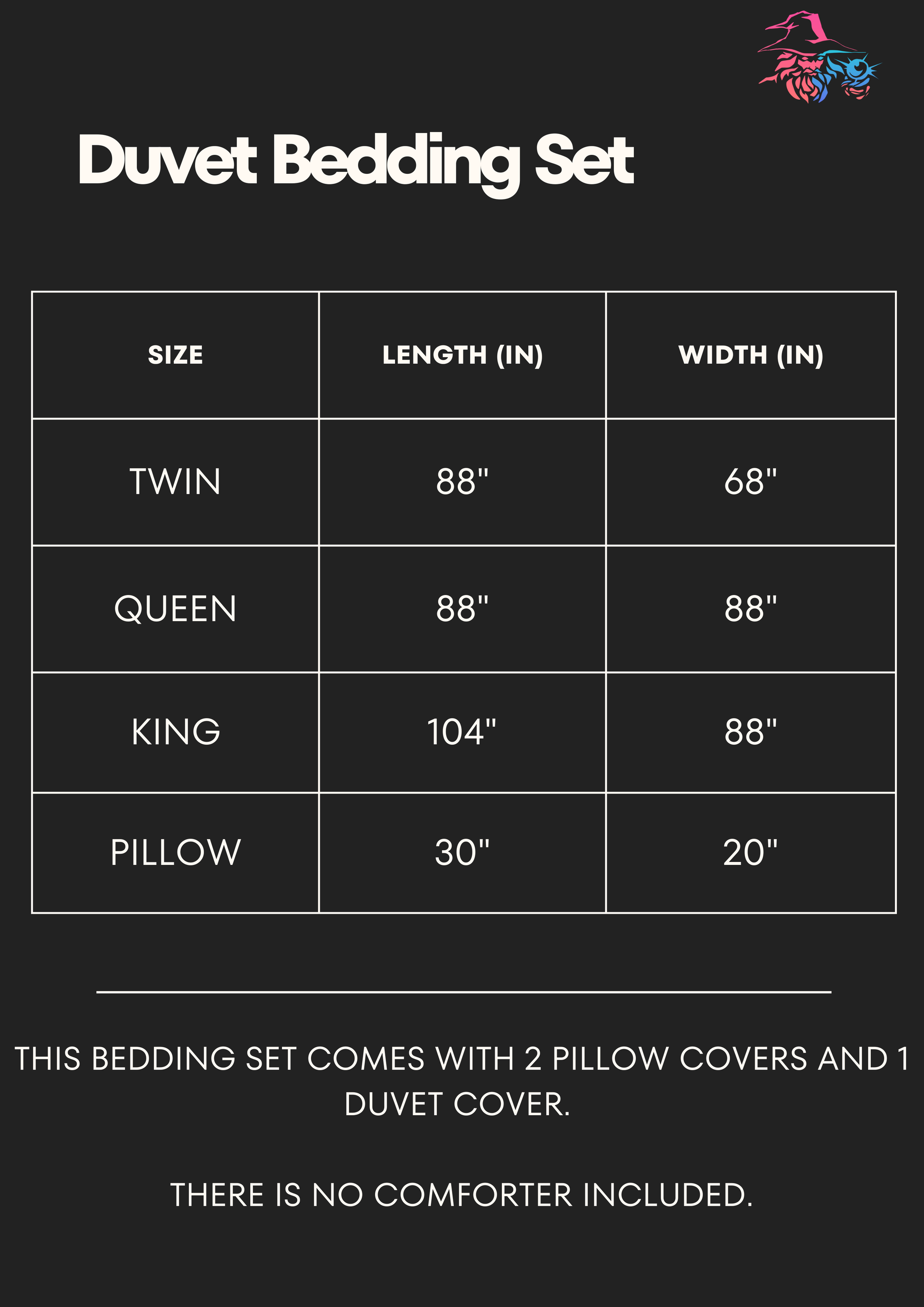 Duvet Bedding Set

| SIZE | LENGTH (IN) | WIDTH (IN) |
|---|---|---|
| TWIN | 88" | 68" |
| QUEEN | 88" | 88" |
| KING | 104" | 88" |
| PILLOW | 30" | 20" |

THIS BEDDING SET COMES WITH 2 PILLOW COVERS AND 1 DUVET COVER.

THERE IS NO COMFORTER INCLUDED.